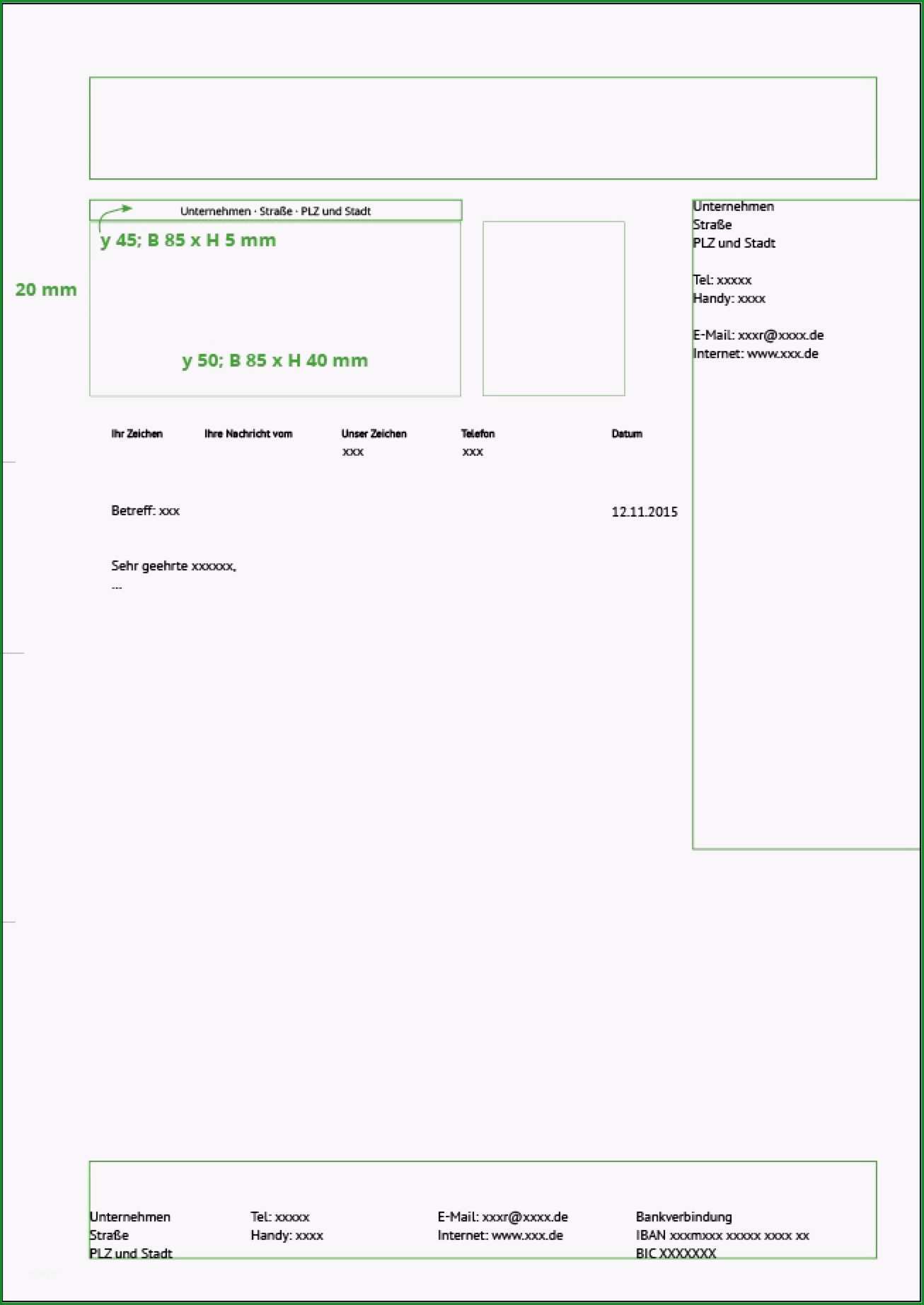 Unternehmen · Straße · PLZ und Stadt

y 45; B 85 x H 5 mm

20 mm

y 50; B 85 x H 40 mm

Unternehmen
Straße
PLZ und Stadt

Tel: xxxxx
Handy: xxxx

E-Mail: xxxr@xxxx.de
Internet: www.xxx.de

| Ihr Zeichen | Ihre Nachricht vom | Unser Zeichen | Telefon | Datum |
|---|---|---|---|---|
| | | xxx | xxx | |

Betreff: xxx

12.11.2015

Sehr geehrte xxxxxx,
...

Unternehmen
Straße
PLZ und Stadt

Tel: xxxxx
Handy: xxxx

E-Mail: xxxr@xxxx.de
Internet: www.xxx.de

Bankverbindung
IBAN xxxmxxx xxxxx xxxx xx
BIC XXXXXXX